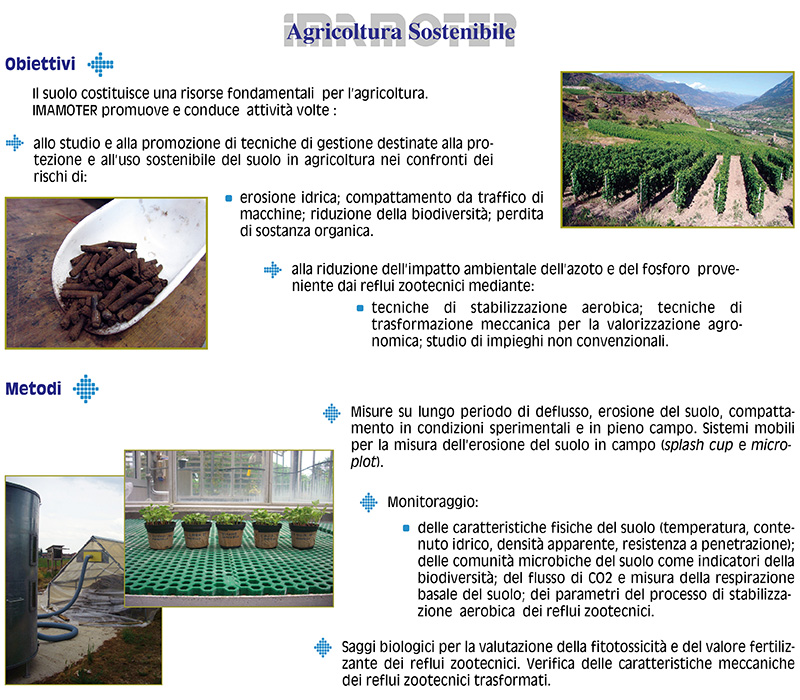 IMAMOTER

Agricoltura Sostenibile

Obiettivi

Il suolo costituisce una risorse fondamentali per l'agricoltura. IMAMOTER promuove e conduce attività volte :

allo studio e alla promozione di tecniche di gestione destinate alla protezione e all'uso sostenibile del suolo in agricoltura nei confronti dei rischi di:

erosione idrica; compattamento da traffico di macchine; riduzione della biodiversità; perdita di sostanza organica.

alla riduzione dell'impatto ambientale dell'azoto e del fosforo proveniente dai reflui zootecnici mediante:

tecniche di stabilizzazione aerobica; tecniche di trasformazione meccanica per la valorizzazione agronomica; studio di impieghi non convenzionali.

Metodi

Misure su lungo periodo di deflusso, erosione del suolo, compattamento in condizioni sperimentali e in pieno campo. Sistemi mobili per la misura dell'erosione del suolo in campo (splash cup e microplot).

Monitoraggio:

delle caratteristiche fisiche del suolo (temperatura, contenuto idrico, densità apparente, resistenza a penetrazione); delle comunità microbiche del suolo come indicatori della biodiversità; del flusso di CO2 e misura della respirazione basale del suolo; dei parametri del processo di stabilizzazione aerobica dei reflui zootecnici.

Saggi biologici per la valutazione della fitotossicità e del valore fertilizzante dei reflui zootecnici. Verifica delle caratteristiche meccaniche dei reflui zootecnici trasformati.